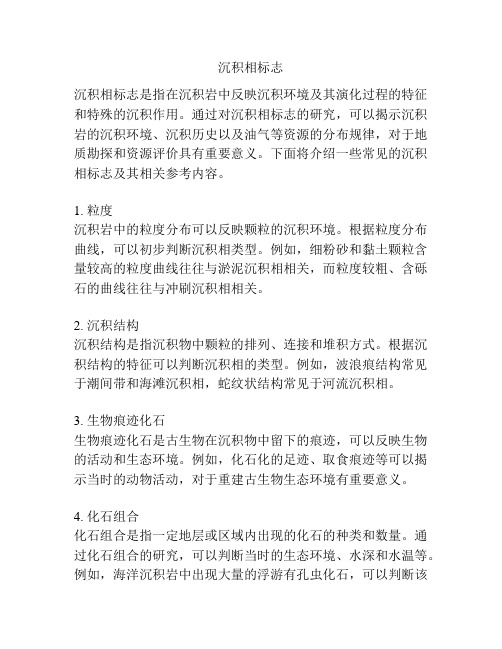 沉积相标志

沉积相标志是指在沉积岩中反映沉积环境及其演化过程的特征和特殊的沉积作用。通过对沉积相标志的研究，可以揭示沉积岩的沉积环境、沉积历史以及油气等资源的分布规律，对于地质勘探和资源评价具有重要意义。下面将介绍一些常见的沉积相标志及其相关参考内容。

1. 粒度
沉积岩中的粒度分布可以反映颗粒的沉积环境。根据粒度分布曲线，可以初步判断沉积相类型。例如，细粉砂和黏土颗粒含量较高的粒度曲线往往与淤泥沉积相相关，而粒度较粗、含砾石的曲线往往与冲刷沉积相相关。

2. 沉积结构
沉积结构是指沉积物中颗粒的排列、连接和堆积方式。根据沉积结构的特征可以判断沉积相的类型。例如，波浪痕结构常见于潮间带和海滩沉积相，蛇纹状结构常见于河流沉积相。

3. 生物痕迹化石
生物痕迹化石是古生物在沉积物中留下的痕迹，可以反映生物的活动和生态环境。例如，化石化的足迹、取食痕迹等可以揭示当时的动物活动，对于重建古生物生态环境有重要意义。

4. 化石组合
化石组合是指一定地层或区域内出现的化石的种类和数量。通过化石组合的研究，可以判断当时的生态环境、水深和水温等。例如，海洋沉积岩中出现大量的浮游有孔虫化石，可以判断该